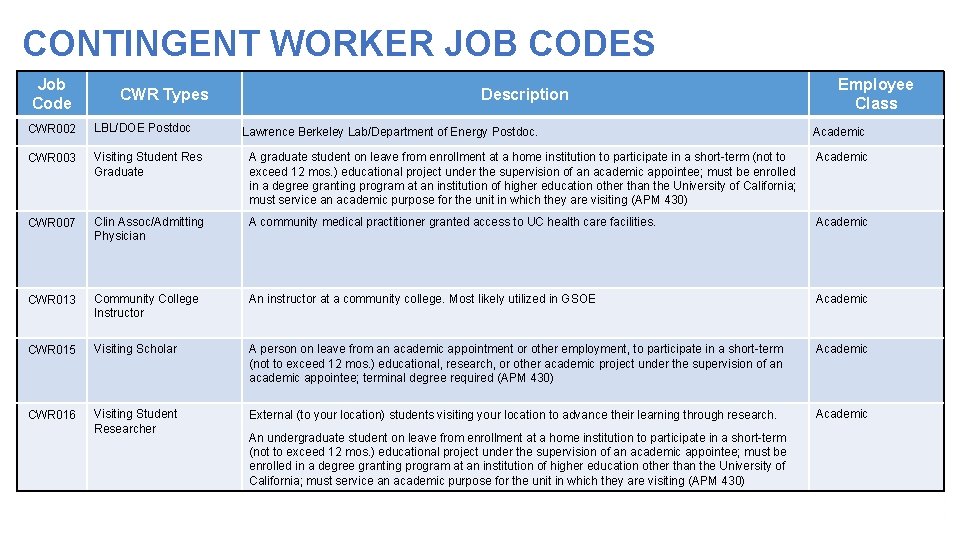 CONTINGENT WORKER JOB CODES

| Job Code | CWR Types | Description | Employee Class |
|---|---|---|---|
| CWR002 | LBL/DOE Postdoc | Lawrence Berkeley Lab/Department of Energy Postdoc. | Academic |
| CWR003 | Visiting Student Res Graduate | A graduate student on leave from enrollment at a home institution to participate in a short-term (not to exceed 12 mos.) educational project under the supervision of an academic appointee; must be enrolled in a degree granting program at an institution of higher education other than the University of California; must service an academic purpose for the unit in which they are visiting (APM 430) | Academic |
| CWR007 | Clin Assoc/Admitting Physician | A community medical practitioner granted access to UC health care facilities. | Academic |
| CWR013 | Community College Instructor | An instructor at a community college. Most likely utilized in GSOE | Academic |
| CWR015 | Visiting Scholar | A person on leave from an academic appointment or other employment, to participate in a short-term (not to exceed 12 mos.) educational, research, or other academic project under the supervision of an academic appointee; terminal degree required (APM 430) | Academic |
| CWR016 | Visiting Student Researcher | External (to your location) students visiting your location to advance their learning through research. An undergraduate student on leave from enrollment at a home institution to participate in a short-term (not to exceed 12 mos.) educational project under the supervision of an academic appointee; must be enrolled in a degree granting program at an institution of higher education other than the University of California; must service an academic purpose for the unit in which they are visiting (APM 430) | Academic |